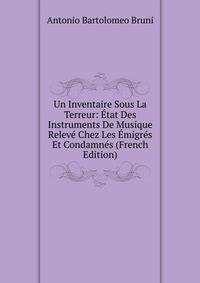 Antonio Bartolomeo Bruni

Un Inventaire Sous La Terreur: État Des Instruments De Musique Relevé Chez Les Émigrés Et Condamnés (French Edition)